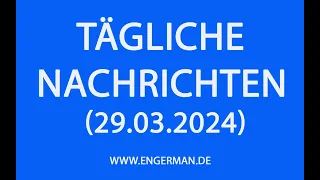 TÄGLICHE NACHRICHTEN (29.03.2024)

WWW.ENGERMAN.DE